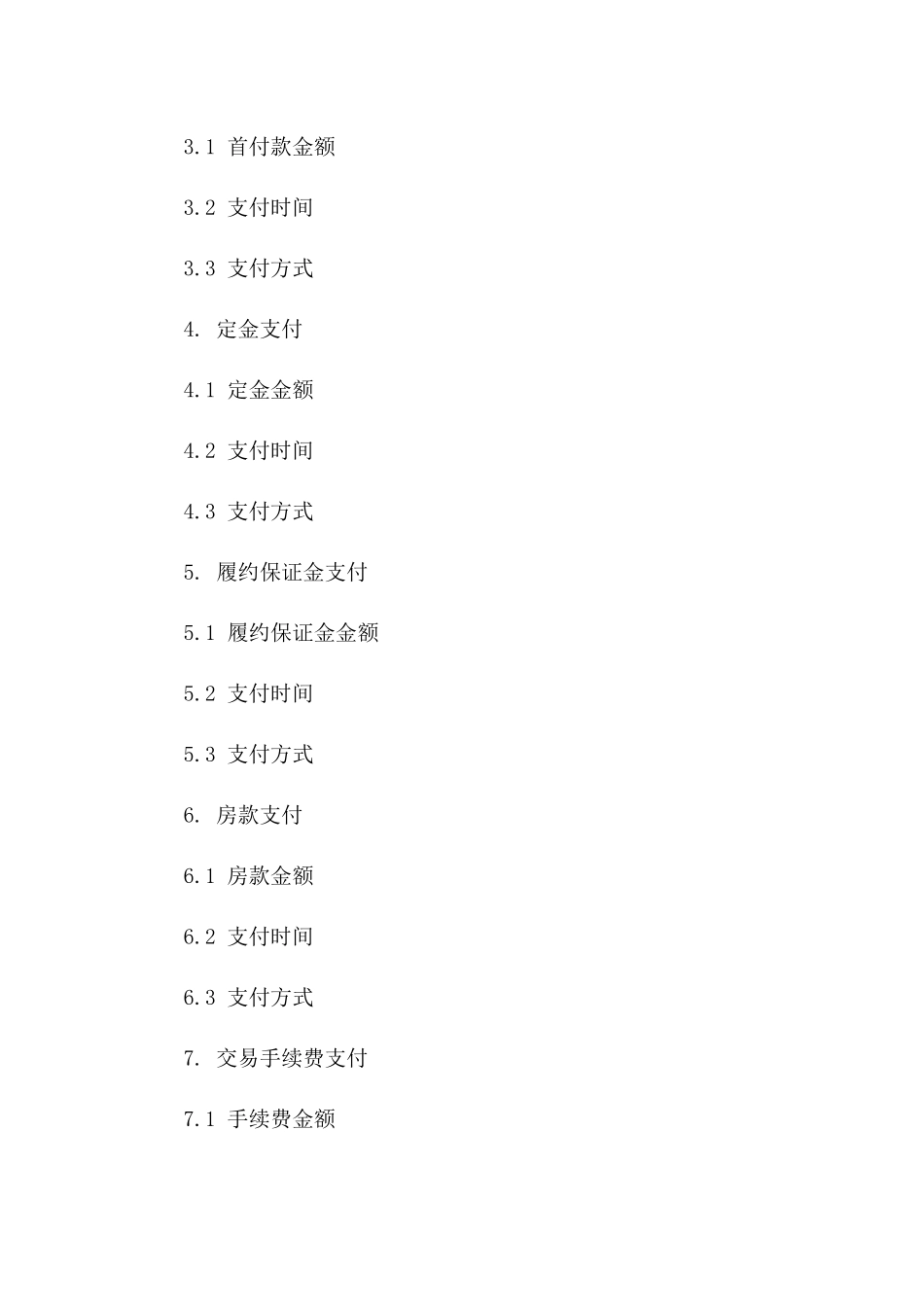 3.1 首付款金额

3.2 支付时间

3.3 支付方式

4. 定金支付

4.1 定金金额

4.2 支付时间

4.3 支付方式

5. 履约保证金支付

5.1 履约保证金金额

5.2 支付时间

5.3 支付方式

6. 房款支付

6.1 房款金额

6.2 支付时间

6.3 支付方式

7. 交易手续费支付

7.1 手续费金额